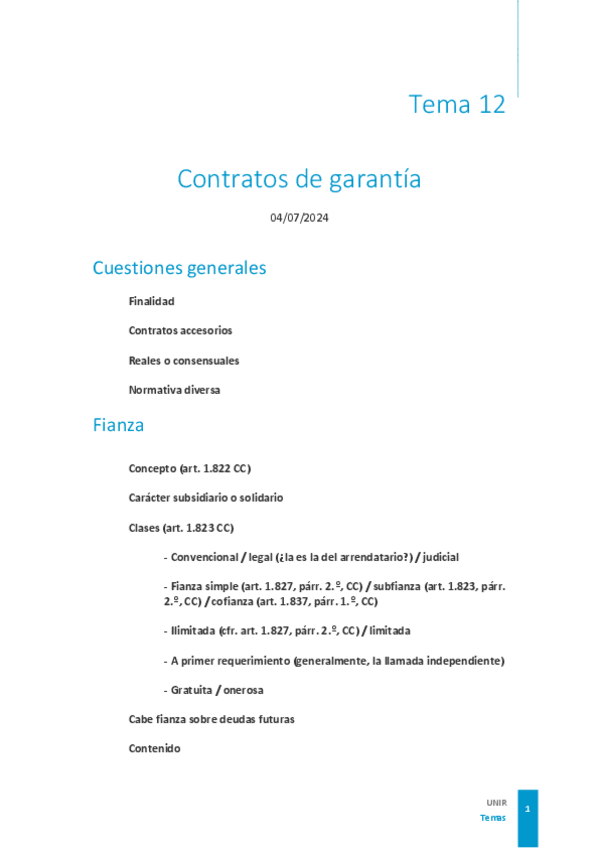 Tema 12

Contratos de garantía

04/07/2024

Cuestiones generales

Finalidad

Contratos accesorios

Reales o consensuales

Normativa diversa

Fianza

Concepto (art. 1.822 CC)

Carácter subsidiario o solidario

Clases (art. 1.823 CC)

- Convencional / legal (¿la es la del arrendatario?) / judicial

- Fianza simple (art. 1.827, párr. 2.º, CC) / subfianza (art. 1.823, párr. 2.º, CC) / cofianza (art. 1.837, párr. 1.º, CC)

- Ilimitada (cfr. art. 1.827, párr. 2.º, CC) / limitada

- A primer requerimiento (generalmente, la llamada independiente)

- Gratuita / onerosa

Cabe fianza sobre deudas futuras

Contenido

UNIR
Temas
1